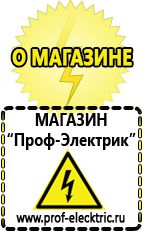 О МАГАЗИНЕ

МАГАЗИН
“Проф-Электрик”

www.prof-electric.ru